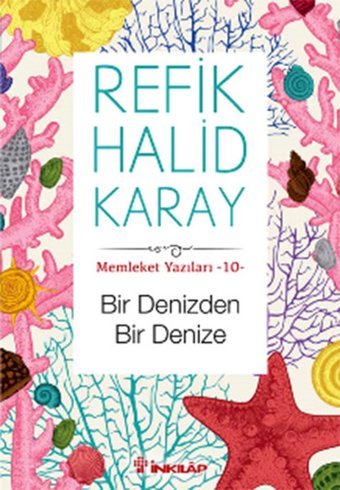 REFİK HALİD KARAY

Memleket Yazıları -10-

Bir Denizden Bir Denize

İNKILÂP